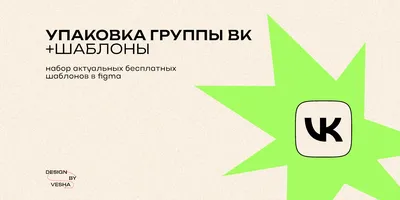 УПАКОВКА ГРУППЫ ВК
+ШАБЛОНЫ

набор актуальных бесплатных шаблонов в figma

VK

DESIGN
BY
VESHA